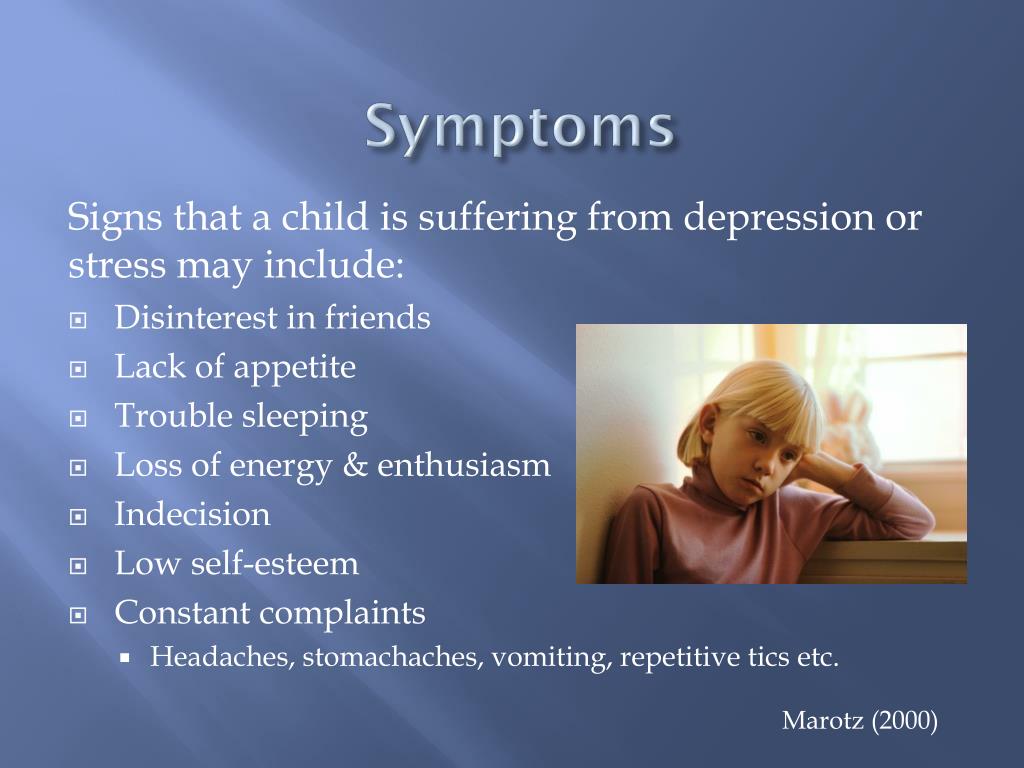 Symptoms

Signs that a child is suffering from depression or stress may include:

- Disinterest in friends
- Lack of appetite
- Trouble sleeping
- Loss of energy & enthusiasm
- Indecision
- Low self-esteem
- Constant complaints
  - Headaches, stomachaches, vomiting, repetitive tics etc.

Marotz (2000)